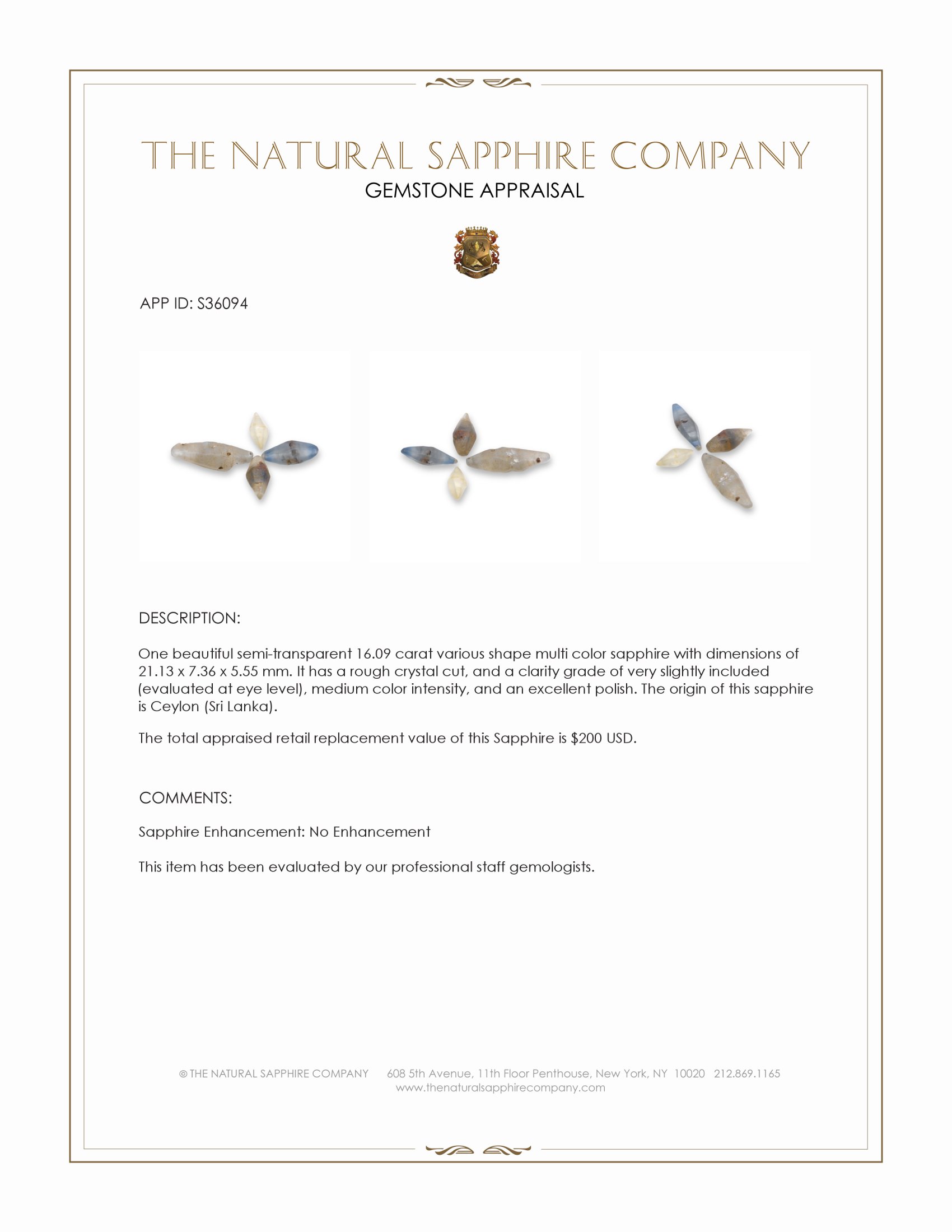 THE NATURAL SAPPHIRE COMPANY
GEMSTONE APPRAISAL

APP ID: S36094

DESCRIPTION:

One beautiful semi-transparent 16.09 carat various shape multi color sapphire with dimensions of 21.13 x 7.36 x 5.55 mm. It has a rough crystal cut, and a clarity grade of very slightly included (evaluated at eye level), medium color intensity, and an excellent polish. The origin of this sapphire is Ceylon (Sri Lanka).

The total appraised retail replacement value of this Sapphire is $200 USD.

COMMENTS:

Sapphire Enhancement: No Enhancement

This item has been evaluated by our professional staff gemologists.

© THE NATURAL SAPPHIRE COMPANY 608 5th Avenue, 11th Floor Penthouse, New York, NY 10020 212.869.1165
www.thenaturalsapphirecompany.com